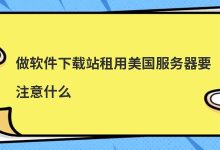 做软件下载站租用美国服务器要注意什么